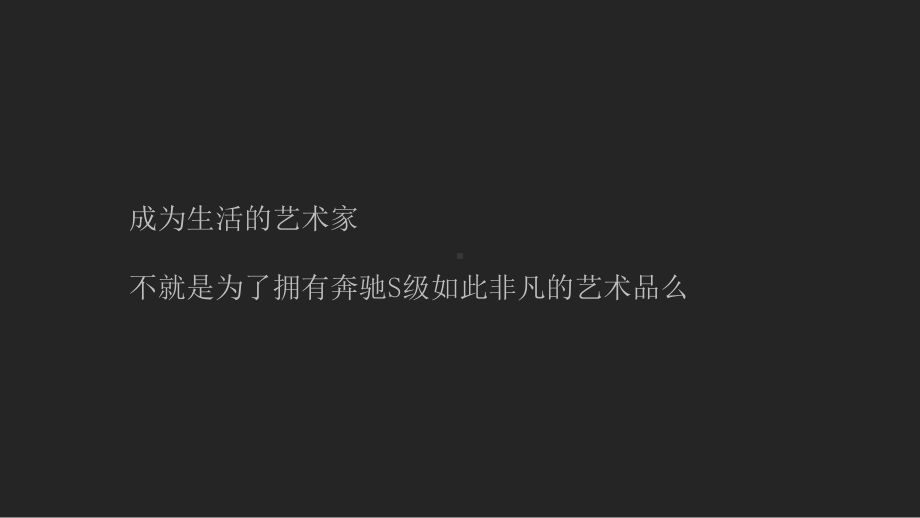 成为生活的艺术家

不就是为了拥有奔驰S级如此非凡的艺术品么